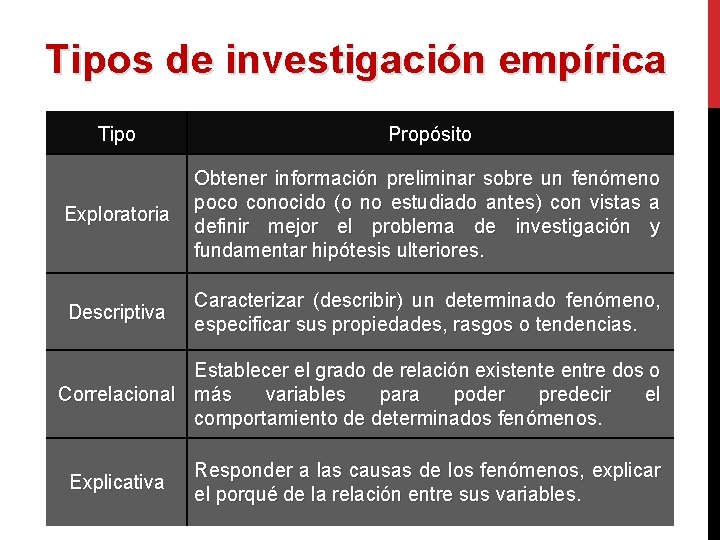 Tipos de investigación empírica

| Tipo | Propósito |
|---|---|
| Exploratoria | Obtener información preliminar sobre un fenómeno poco conocido (o no estudiado antes) con vistas a definir mejor el problema de investigación y fundamentar hipótesis ulteriores. |
| Descriptiva | Caracterizar (describir) un determinado fenómeno, especificar sus propiedades, rasgos o tendencias. |
| Correlacional | Establecer el grado de relación existente entre dos o más variables para poder predecir el comportamiento de determinados fenómenos. |
| Explicativa | Responder a las causas de los fenómenos, explicar el porqué de la relación entre sus variables. |